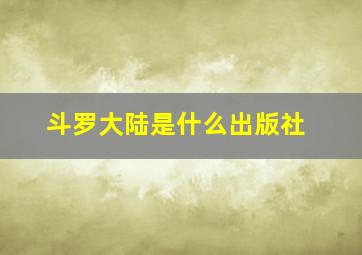 斗罗大陆是什么出版社